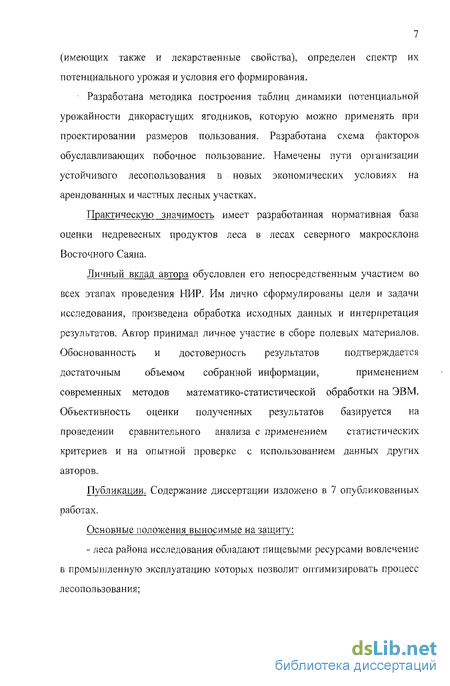 7

(имеющих также и лекарственные свойства), определен спектр их потенциального урожая и условия его формирования.

Разработана методика построения таблиц динамики потенциальной урожайности дикорастущих ягодников, которую можно применять при проектировании размеров пользования. Разработана схема факторов обуславливающих побочное пользование. Намечены пути организации устойчивого лесопользования в новых экономических условиях на арендованных и частных лесных участках.

Практическую значимость имеет разработанная нормативная база оценки недревесных продуктов леса в лесах северного макросклона Восточного Саяна.

Личный вклад автора обусловлен его непосредственным участием во всех этапах проведения НИР. Им лично сформулированы цели и задачи исследования, произведена обработка исходных данных и интерпретация результатов. Автор принимал личное участие в сборе полевых материалов. Обоснованность и достоверность результатов подтверждается достаточным объемом собранной информации, применением современных методов математико-статистической обработки на ЭВМ. Объективность оценки полученных результатов базируется на проведении сравнительного анализа с применением статистических критериев и на опытной проверке с использованием данных других авторов.

Публикации. Содержание диссертации изложено в 7 опубликованных работах.

Основные положения выносимые на защиту:

- леса района исследования обладают пищевыми ресурсами вовлечение в промышленную эксплуатацию которых позволит оптимизировать процесс лесопользования;

dsLib.net
библиотека диссертаций